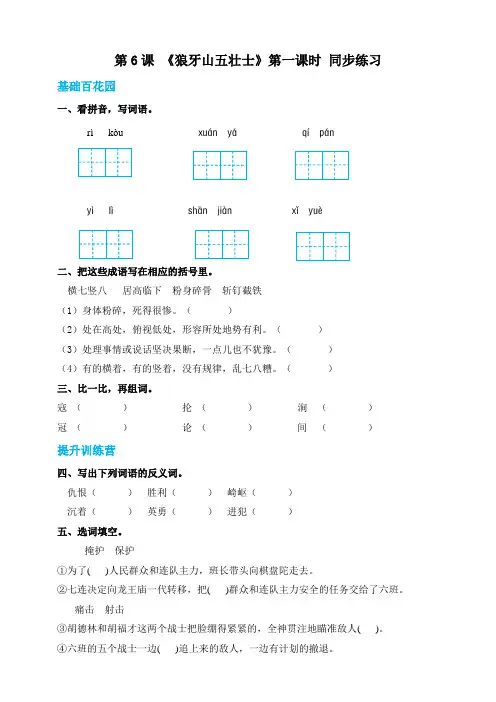 第 6 课 《狼牙山五壮士》第一课时 同步练习

基础百花园

一、看拼音，写词语。

rì kòu　　xuán yá　　qí pán

yì lì　　shān jiàn　　xǐ yuè

二、把这些成语写在相应的括号里。

横七竖八　居高临下　粉身碎骨　斩钉截铁

（1）身体粉碎，死得很惨。（　　）

（2）处在高处，俯视低处，形容所处地势有利。（　　）

（3）处理事情或说话坚决果断，一点儿也不犹豫。（　　）

（4）有的横着，有的竖着，没有规律，乱七八糟。（　　）

三、比一比，再组词。

寇（　　）　抡（　　）　涧（　　）
冠（　　）　论（　　）　间（　　）

提升训练营

四、写出下列词语的反义词。

仇恨（　　）　胜利（　　）　崎岖（　　）
沉着（　　）　英勇（　　）　进犯（　　）

五、选词填空。

掩护　保护

①为了(　)人民群众和连队主力，班长带头向棋盘陀走去。

②七连决定向龙王庙一代转移，把(　)群众和连队主力安全的任务交给了六班。

痛击　射击

③胡德林和胡福才这两个战士把脸绷得紧紧的，全神贯注地瞄准敌人(　)。

④六班的五个战士一边(　)追上来的敌人，一边有计划的撤退。